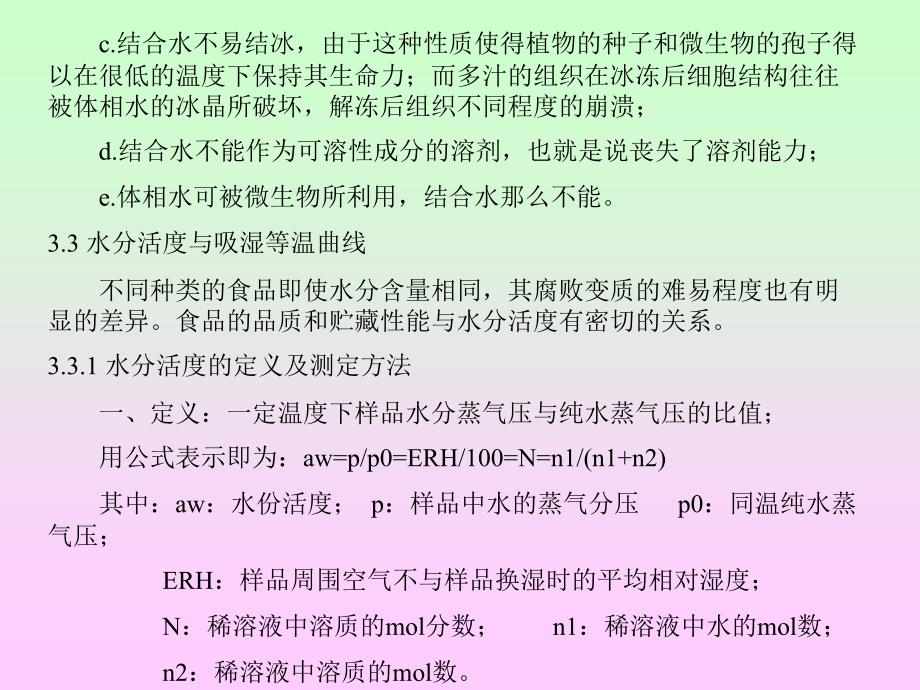 c.结合水不易结冰，由于这种性质使得植物的种子和微生物的孢子得以在很低的温度下保持其生命力；而多汁的组织在冰冻后细胞结构往往被体相水的冰晶所破坏，解冻后组织不同程度的崩溃；

d.结合水不能作为可溶性成分的溶剂，也就是说丧失了溶剂能力；

e.体相水可被微生物所利用，结合水那么不能。

3.3 水分活度与吸湿等温曲线

不同种类的食品即使水分含量相同，其腐败变质的难易程度也有明显的差异。食品的品质和贮藏性能与水分活度有密切的关系。

3.3.1 水分活度的定义及测定方法

一、定义：一定温度下样品水分蒸气压与纯水蒸气压的比值；

用公式表示即为：aw=p/p0=ERH/100=N=n1/(n1+n2)

其中：aw：水份活度； p：样品中水的蒸气分压 p0：同温纯水蒸气压；

ERH：样品周围空气不与样品换湿时的平均相对湿度；

N：稀溶液中溶质的mol分数； n1：稀溶液中水的mol数；

n2：稀溶液中溶质的mol数。